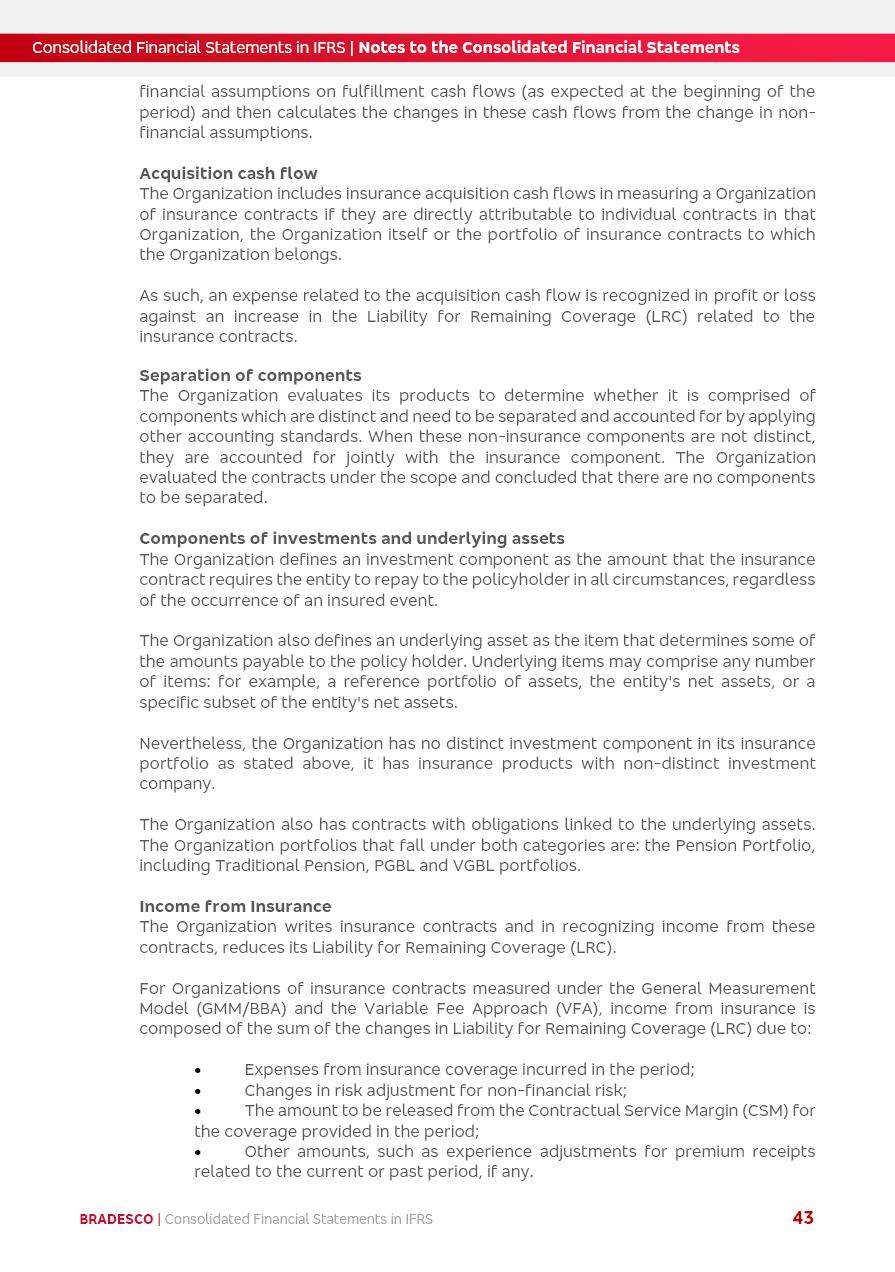 Consolidated Financial Statements in IFRS | Notes to the Consolidated Financial Statements

financial assumptions on fulfillment cash flows (as expected at the beginning of the period) and then calculates the changes in these cash flows from the change in non-financial assumptions.

Acquisition cash flow
The Organization includes insurance acquisition cash flows in measuring a Organization of insurance contracts if they are directly attributable to individual contracts in that Organization, the Organization itself or the portfolio of insurance contracts to which the Organization belongs.

As such, an expense related to the acquisition cash flow is recognized in profit or loss against an increase in the Liability for Remaining Coverage (LRC) related to the insurance contracts.

Separation of components
The Organization evaluates its products to determine whether it is comprised of components which are distinct and need to be separated and accounted for by applying other accounting standards. When these non-insurance components are not distinct, they are accounted for jointly with the insurance component. The Organization evaluated the contracts under the scope and concluded that there are no components to be separated.

Components of investments and underlying assets
The Organization defines an investment component as the amount that the insurance contract requires the entity to repay to the policyholder in all circumstances, regardless of the occurrence of an insured event.

The Organization also defines an underlying asset as the item that determines some of the amounts payable to the policy holder. Underlying items may comprise any number of items: for example, a reference portfolio of assets, the entity's net assets, or a specific subset of the entity's net assets.

Nevertheless, the Organization has no distinct investment component in its insurance portfolio as stated above, it has insurance products with non-distinct investment company.

The Organization also has contracts with obligations linked to the underlying assets. The Organization portfolios that fall under both categories are: the Pension Portfolio, including Traditional Pension, PGBL and VGBL portfolios.

Income from Insurance
The Organization writes insurance contracts and in recognizing income from these contracts, reduces its Liability for Remaining Coverage (LRC).

For Organizations of insurance contracts measured under the General Measurement Model (GMM/BBA) and the Variable Fee Approach (VFA), income from insurance is composed of the sum of the changes in Liability for Remaining Coverage (LRC) due to:

• Expenses from insurance coverage incurred in the period;
• Changes in risk adjustment for non-financial risk;
• The amount to be released from the Contractual Service Margin (CSM) for the coverage provided in the period;
• Other amounts, such as experience adjustments for premium receipts related to the current or past period, if any.

BRADESCO | Consolidated Financial Statements in IFRS 43